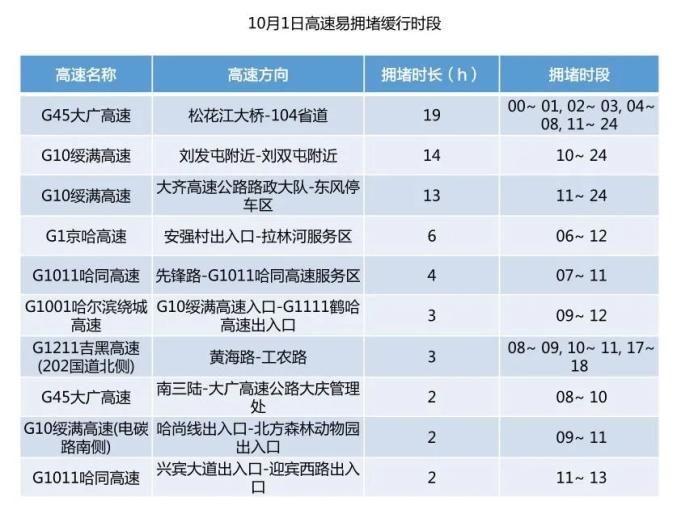 10月1日高速易拥堵缓行时段

| 高速名称 | 高速方向 | 拥堵时长（h） | 拥堵时段 |
|---|---|---|---|
| G45大广高速 | 松花江大桥-104省道 | 19 | 00~ 01, 02~ 03, 04~ 08, 11~ 24 |
| G10绥满高速 | 刘发屯附近-刘双屯附近 | 14 | 10~ 24 |
| G10绥满高速 | 大齐高速公路路政大队-东风停车区 | 13 | 11~ 24 |
| G1京哈高速 | 安强村出入口-拉林河服务区 | 6 | 06~ 12 |
| G1011哈同高速 | 先锋路-G1011哈同高速服务区 | 4 | 07~ 11 |
| G1001哈尔滨绕城高速 | G10绥满高速入口-G1111鹤哈高速出入口 | 3 | 09~ 12 |
| G1211吉黑高速(202国道北侧) | 黄海路-工农路 | 3 | 08~ 09, 10~ 11, 17~ 18 |
| G45大广高速 | 南三陆-大广高速公路大庆管理处 | 2 | 08~ 10 |
| G10绥满高速(电碳路南侧) | 哈尚线出入口-北方森林动物园出入口 | 2 | 09~ 11 |
| G1011哈同高速 | 兴宾大道出入口-迎宾西路出入口 | 2 | 11~ 13 |